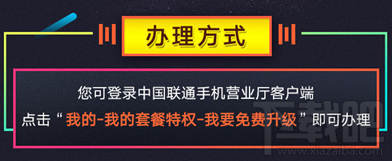 办理方式

您可登录中国联通手机营业厅客户端
点击“我的-我的套餐特权-我要免费升级”即可办理

下载吧
www.xiazaiba.com